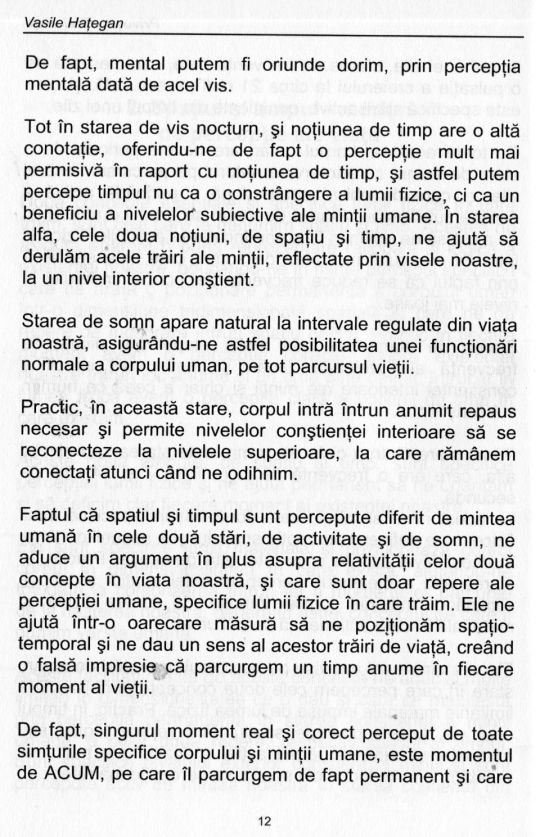 Vasile Hațegan

De fapt, mental putem fi oriunde dorim, prin percepția mentală dată de acel vis.

Tot în starea de vis nocturn, și noțiunea de timp are o altă conotație, oferindu-ne de fapt o percepție mult mai permisivă în raport cu noțiunea de timp, și astfel putem percepe timpul nu ca o constrângere a lumii fizice, ci ca un beneficiu a nivelelor subiective ale minții umane. În starea alfa, cele doua noțiuni, de spațiu și timp, ne ajută să derulăm acele trăiri ale minții, reflectate prin visele noastre, la un nivel interior conștient.

Starea de somn apare natural la intervale regulate din viața noastră, asigurându-ne astfel posibilitatea unei funcționări normale a corpului uman, pe tot parcursul vieții.

Practic, în această stare, corpul intră întrun anumit repaus necesar și permite nivelelor conștienței interioare să se reconecteze la nivelele superioare, la care rămânem conectați atunci când ne odihnim.

Faptul că spatiul și timpul sunt percepute diferit de mintea umană în cele două stări, de activitate și de somn, ne aduce un argument în plus asupra relativității celor două concepte în viata noastră, și care sunt doar repere ale percepției umane, specifice lumii fizice în care trăim. Ele ne ajută într-o oarecare măsură să ne poziționăm spațio-temporal și ne dau un sens al acestor trăiri de viață, creând o falsă impresie că parcurgem un timp anume în fiecare moment al vieții.

De fapt, singurul moment real și corect perceput de toate simțurile specifice corpului și minții umane, este momentul de ACUM, pe care îl parcurgem de fapt permanent și care

12